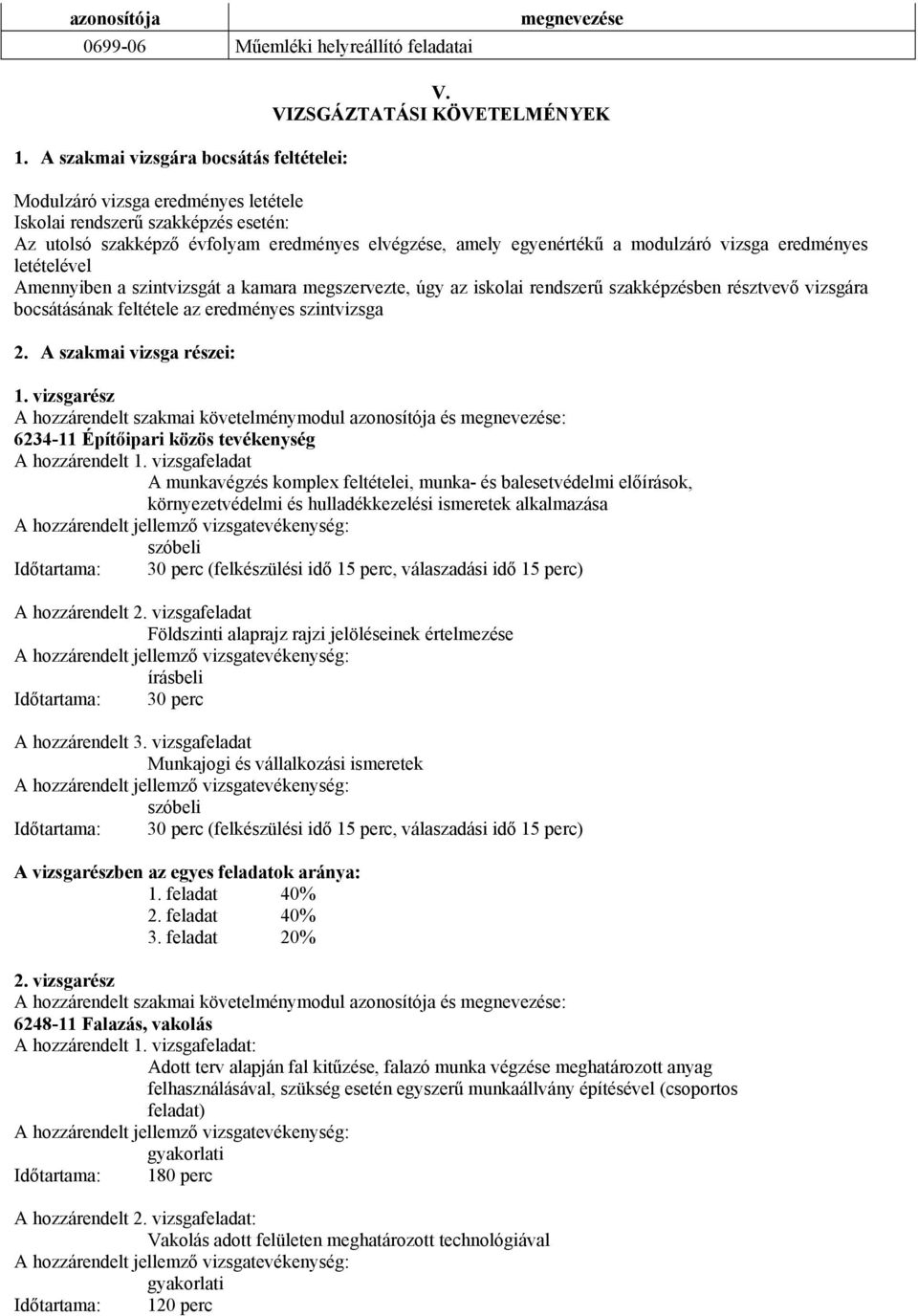 | azonosítója | megnevezése |
|---|---|
| 0699-06 | Műemléki helyreállító feladatai |

V.
VIZSGÁZTATÁSI KÖVETELMÉNYEK

1. A szakmai vizsgára bocsátás feltételei:

Modulzáró vizsga eredményes letétele
Iskolai rendszerű szakképzés esetén:
Az utolsó szakképző évfolyam eredményes elvégzése, amely egyenértékű a modulzáró vizsga eredményes letételével
Amennyiben a szintvizsgát a kamara megszervezte, úgy az iskolai rendszerű szakképzésben résztvevő vizsgára bocsátásának feltétele az eredményes szintvizsga

2. A szakmai vizsga részei:

1. vizsgarész
A hozzárendelt szakmai követelménymodul azonosítója és megnevezése:
6234-11 Építőipari közös tevékenység
A hozzárendelt 1. vizsgafeladat
A munkavégzés komplex feltételei, munka- és balesetvédelmi előírások, környezetvédelmi és hulladékkezelési ismeretek alkalmazása
A hozzárendelt jellemző vizsgatevékenység:
szóbeli
Időtartama: 30 perc (felkészülési idő 15 perc, válaszadási idő 15 perc)

A hozzárendelt 2. vizsgafeladat
Földszinti alaprajz rajzi jelöléseinek értelmezése
A hozzárendelt jellemző vizsgatevékenység:
írásbeli
Időtartama: 30 perc

A hozzárendelt 3. vizsgafeladat
Munkajogi és vállalkozási ismeretek
A hozzárendelt jellemző vizsgatevékenység:
szóbeli
Időtartama: 30 perc (felkészülési idő 15 perc, válaszadási idő 15 perc)

A vizsgarészben az egyes feladatok aránya:
1. feladat 40%
2. feladat 40%
3. feladat 20%

2. vizsgarész
A hozzárendelt szakmai követelménymodul azonosítója és megnevezése:
6248-11 Falazás, vakolás
A hozzárendelt 1. vizsgafeladat:
Adott terv alapján fal kitűzése, falazó munka végzése meghatározott anyag felhasználásával, szükség esetén egyszerű munkaállvány építésével (csoportos feladat)
A hozzárendelt jellemző vizsgatevékenység:
gyakorlati
Időtartama: 180 perc

A hozzárendelt 2. vizsgafeladat:
Vakolás adott felületen meghatározott technológiával
A hozzárendelt jellemző vizsgatevékenység:
gyakorlati
Időtartama: 120 perc